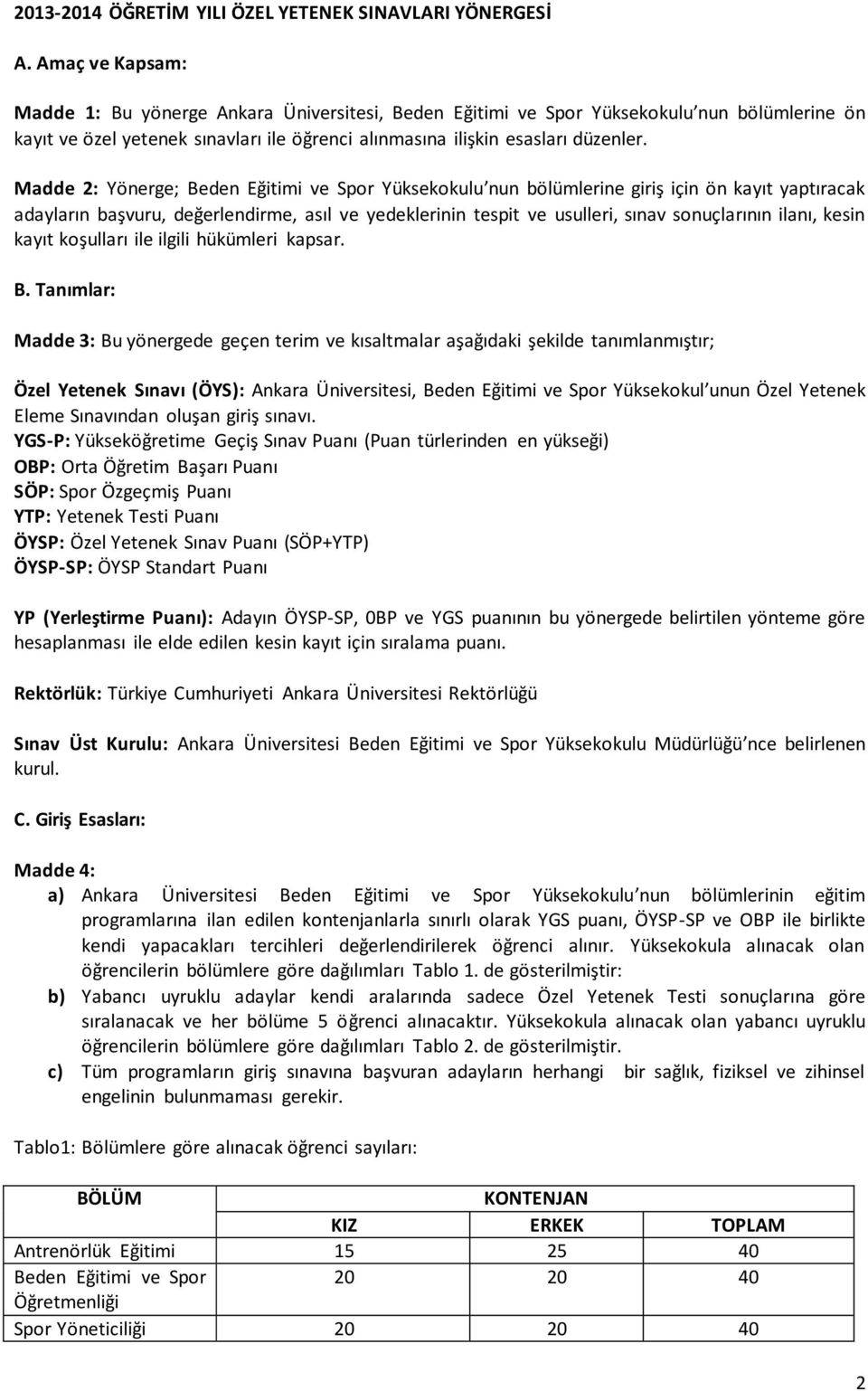 2013-2014 ÖĞRETİM YILI ÖZEL YETENEK SINAVLARI YÖNERGESİ

A. Amaç ve Kapsam:

Madde 1: Bu yönerge Ankara Üniversitesi, Beden Eğitimi ve Spor Yüksekokulu'nun bölümlerine ön kayıt ve özel yetenek sınavları ile öğrenci alınmasına ilişkin esasları düzenler.

Madde 2: Yönerge; Beden Eğitimi ve Spor Yüksekokulu'nun bölümlerine giriş için ön kayıt yaptıracak adayların başvuru, değerlendirme, asıl ve yedeklerinin tespit ve usulleri, sınav sonuçlarının ilanı, kesin kayıt koşulları ile ilgili hükümleri kapsar.

B. Tanımlar:

Madde 3: Bu yönergede geçen terim ve kısaltmalar aşağıdaki şekilde tanımlanmıştır;

Özel Yetenek Sınavı (ÖYS): Ankara Üniversitesi, Beden Eğitimi ve Spor Yüksekokul'unun Özel Yetenek Eleme Sınavından oluşan giriş sınavı.
YGS-P: Yükseköğretime Geçiş Sınav Puanı (Puan türlerinden en yükseği)
OBP: Orta Öğretim Başarı Puanı
SÖP: Spor Özgeçmiş Puanı
YTP: Yetenek Testi Puanı
ÖYSP: Özel Yetenek Sınav Puanı (SÖP+YTP)
ÖYSP-SP: ÖYSP Standart Puanı

YP (Yerleştirme Puanı): Adayın ÖYSP-SP, 0BP ve YGS puanının bu yönergede belirtilen yönteme göre hesaplanması ile elde edilen kesin kayıt için sıralama puanı.

Rektörlük: Türkiye Cumhuriyeti Ankara Üniversitesi Rektörlüğü

Sınav Üst Kurulu: Ankara Üniversitesi Beden Eğitimi ve Spor Yüksekokulu Müdürlüğü'nce belirlenen kurul.

C. Giriş Esasları:

Madde 4:
a) Ankara Üniversitesi Beden Eğitimi ve Spor Yüksekokulu'nun bölümlerinin eğitim programlarına ilan edilen kontenjanlarla sınırlı olarak YGS puanı, ÖYSP-SP ve OBP ile birlikte kendi yapacakları tercihleri değerlendirilerek öğrenci alınır. Yüksekokula alınacak olan öğrencilerin bölümlere göre dağılımları Tablo 1. de gösterilmiştir:
b) Yabancı uyruklu adaylar kendi aralarında sadece Özel Yetenek Testi sonuçlarına göre sıralanacak ve her bölüme 5 öğrenci alınacaktır. Yüksekokula alınacak olan yabancı uyruklu öğrencilerin bölümlere göre dağılımları Tablo 2. de gösterilmiştir.
c) Tüm programların giriş sınavına başvuran adayların herhangi bir sağlık, fiziksel ve zihinsel engelinin bulunmaması gerekir.

Tablo1: Bölümlere göre alınacak öğrenci sayıları:

| BÖLÜM | KONTENJAN | | |
|---|---|---|---|
| | KIZ | ERKEK | TOPLAM |
| Antrenörlük Eğitimi | 15 | 25 | 40 |
| Beden Eğitimi ve Spor Öğretmenliği | 20 | 20 | 40 |
| Spor Yöneticiliği | 20 | 20 | 40 |

2